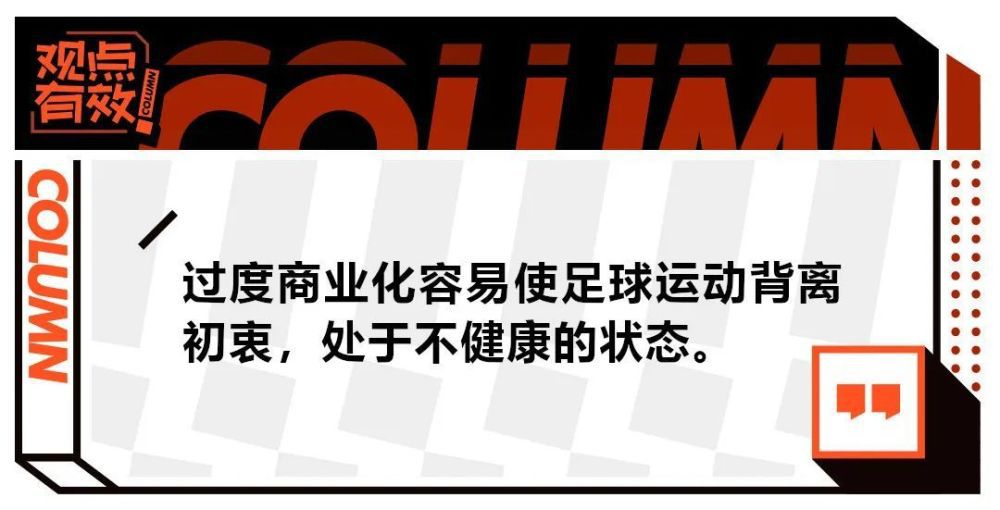 观点有效 COLUMN

COLUMN

COLUMN

过度商业化容易使足球运动背离初衷，处于不健康的状态。